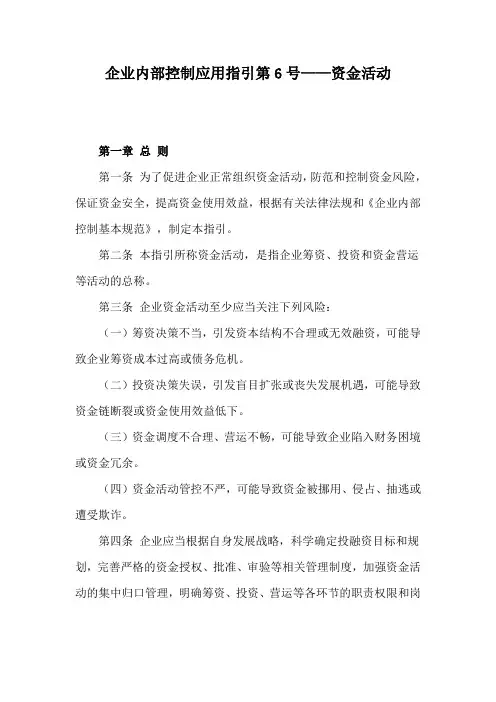 企业内部控制应用指引第 6 号——资金活动

第一章 总 则

第一条 为了促进企业正常组织资金活动，防范和控制资金风险，保证资金安全，提高资金使用效益，根据有关法律法规和《企业内部控制基本规范》，制定本指引。

第二条 本指引所称资金活动，是指企业筹资、投资和资金营运等活动的总称。

第三条 企业资金活动至少应当关注下列风险：

（一）筹资决策不当，引发资本结构不合理或无效融资，可能导致企业筹资成本过高或债务危机。

（二）投资决策失误，引发盲目扩张或丧失发展机遇，可能导致资金链断裂或资金使用效益低下。

（三）资金调度不合理、营运不畅，可能导致企业陷入财务困境或资金冗余。

（四）资金活动管控不严，可能导致资金被挪用、侵占、抽逃或遭受欺诈。

第四条 企业应当根据自身发展战略，科学确定投融资目标和规划，完善严格的资金授权、批准、审验等相关管理制度，加强资金活动的集中归口管理，明确筹资、投资、营运等各环节的职责权限和岗